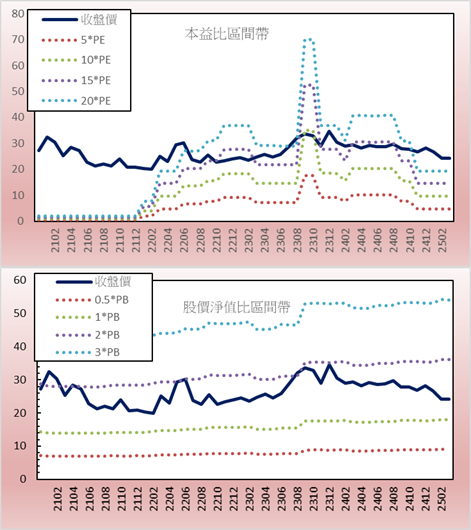 80
70
60
50
40
30
20
10
0

收盤價
5*PE
10*PE
15*PE
20*PE

本益比區間帶

2102
2104
2106
2108
2110
2112
2202
2204
2206
2208
2210
2212
2302
2304
2306
2308
2310
2312
2402
2404
2406
2408
2410
2412
2502

60
50
40
30
20
10
0

收盤價
0.5*PB
1*PB
2*PB
3*PB

股價淨值比區間帶

2102
2104
2106
2108
2110
2112
2202
2204
2206
2208
2210
2212
2302
2304
2306
2308
2310
2312
2402
2404
2406
2408
2410
2412
2502